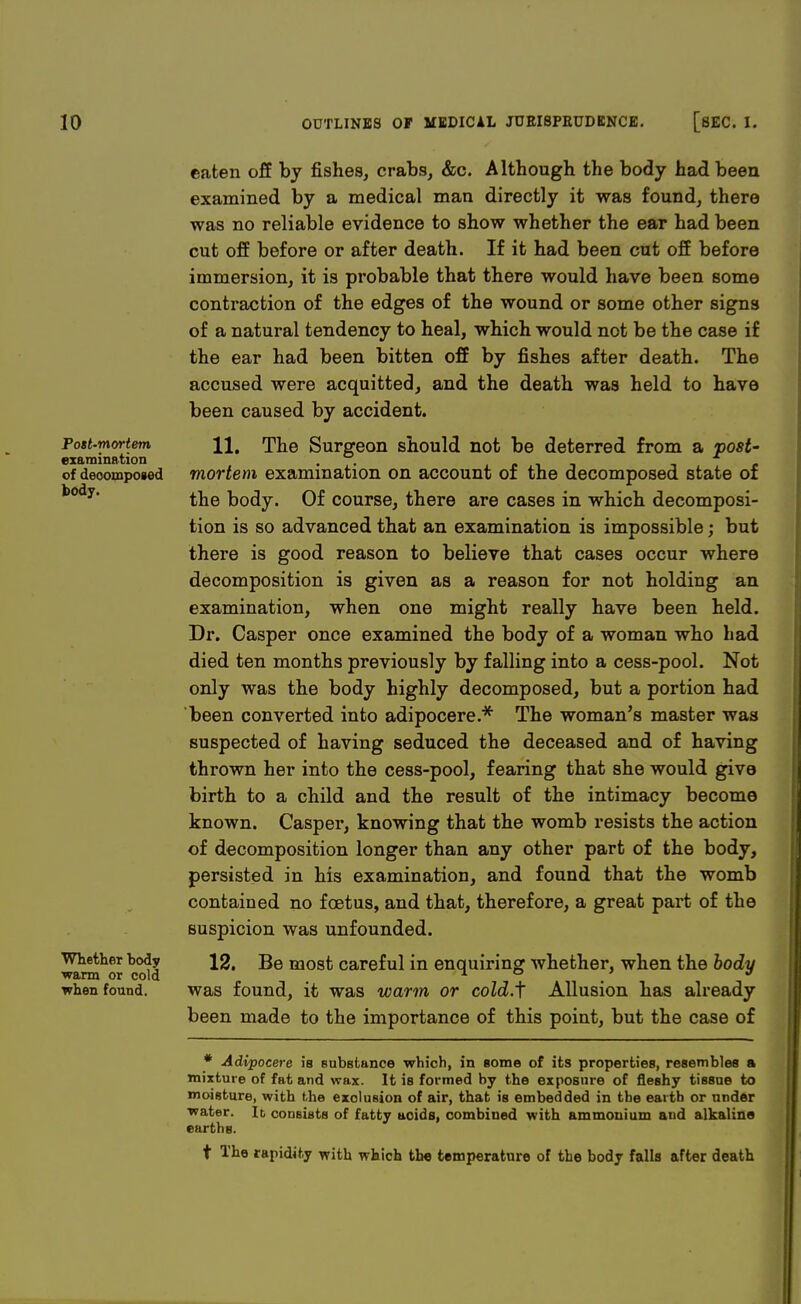 10 OUTLINES OF MEDICAL JURISPRUDENCE. [SEC. I.

eaten off by fishes, crabs, &c. Although the body had been examined by a medical man directly it was found, there was no reliable evidence to show whether the ear had been cut off before or after death. If it had been cut off before immersion, it is probable that there would have been some contraction of the edges of the wound or some other signs of a natural tendency to heal, which would not be the case if the ear had been bitten off by fishes after death. The accused were acquitted, and the death was held to have been caused by accident.

Post-mortem examination of decomposed body.

11. The Surgeon should not be deterred from a post-mortem examination on account of the decomposed state of the body. Of course, there are cases in which decomposition is so advanced that an examination is impossible; but there is good reason to believe that cases occur where decomposition is given as a reason for not holding an examination, when one might really have been held. Dr. Casper once examined the body of a woman who had died ten months previously by falling into a cess-pool. Not only was the body highly decomposed, but a portion had been converted into adipocere.* The woman's master was suspected of having seduced the deceased and of having thrown her into the cess-pool, fearing that she would give birth to a child and the result of the intimacy become known. Casper, knowing that the womb resists the action of decomposition longer than any other part of the body, persisted in his examination, and found that the womb contained no fœtus, and that, therefore, a great part of the suspicion was unfounded.

Whether body warm or cold when found.

12. Be most careful in enquiring whether, when the body was found, it was warm or cold.† Allusion has already been made to the importance of this point, but the case of

* Adipocere is substance which, in some of its properties, resembles a mixture of fat and wax. It is formed by the exposure of fleshy tissue to moisture, with the exclusion of air, that is embedded in the earth or under water. It consists of fatty acids, combined with ammonium and alkaline earths.

† The rapidity with which the temperature of the body falls after death